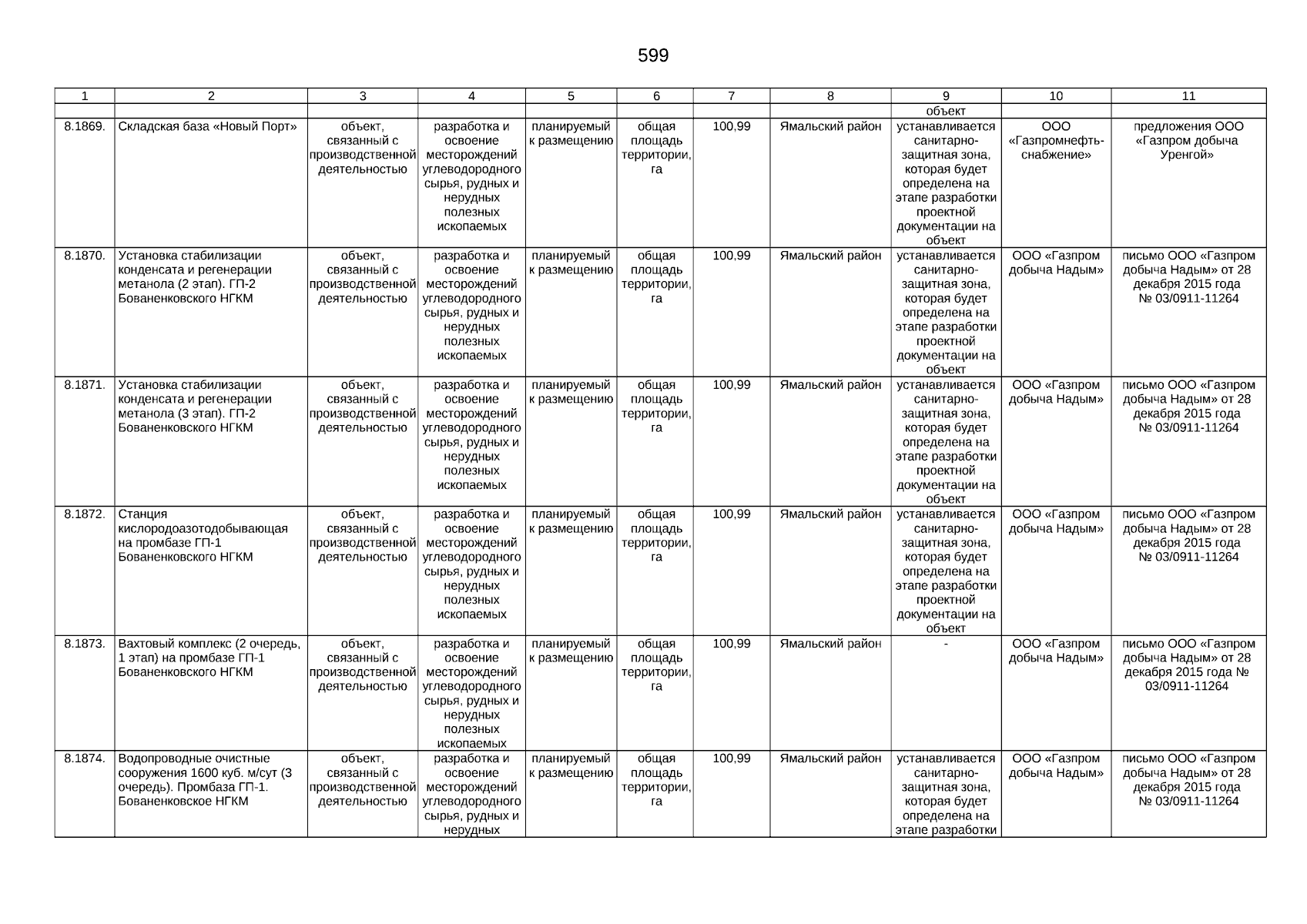 599

| 1 | 2 | 3 | 4 | 5 | 6 | 7 | 8 | 9 | 10 | 11 |
|---|---|---|---|---|---|---|---|---|---|---|
| | | | | | | | | объект | | |
| 8.1869. | Складская база «Новый Порт» | объект, связанный с производственной деятельностью | разработка и освоение месторождений углеводородного сырья, рудных и нерудных полезных ископаемых | планируемый к размещению | общая площадь территории, га | 100,99 | Ямальский район | устанавливается санитарно-защитная зона, которая будет определена на этапе разработки проектной документации на объект | ООО «Газпромнефть-снабжение» | предложения ООО «Газпром добыча Уренгой» |
| 8.1870. | Установка стабилизации конденсата и регенерации метанола (2 этап). ГП-2 Бованенковского НГКМ | объект, связанный с производственной деятельностью | разработка и освоение месторождений углеводородного сырья, рудных и нерудных полезных ископаемых | планируемый к размещению | общая площадь территории, га | 100,99 | Ямальский район | устанавливается санитарно-защитная зона, которая будет определена на этапе разработки проектной документации на объект | ООО «Газпром добыча Надым» | письмо ООО «Газпром добыча Надым» от 28 декабря 2015 года № 03/0911-11264 |
| 8.1871. | Установка стабилизации конденсата и регенерации метанола (3 этап). ГП-2 Бованенковского НГКМ | объект, связанный с производственной деятельностью | разработка и освоение месторождений углеводородного сырья, рудных и нерудных полезных ископаемых | планируемый к размещению | общая площадь территории, га | 100,99 | Ямальский район | устанавливается санитарно-защитная зона, которая будет определена на этапе разработки проектной документации на объект | ООО «Газпром добыча Надым» | письмо ООО «Газпром добыча Надым» от 28 декабря 2015 года № 03/0911-11264 |
| 8.1872. | Станция кислородоазотодобывающая на промбазе ГП-1 Бованенковского НГКМ | объект, связанный с производственной деятельностью | разработка и освоение месторождений углеводородного сырья, рудных и нерудных полезных ископаемых | планируемый к размещению | общая площадь территории, га | 100,99 | Ямальский район | устанавливается санитарно-защитная зона, которая будет определена на этапе разработки проектной документации на объект | ООО «Газпром добыча Надым» | письмо ООО «Газпром добыча Надым» от 28 декабря 2015 года № 03/0911-11264 |
| 8.1873. | Вахтовый комплекс (2 очередь, 1 этап) на промбазе ГП-1 Бованенковского НГКМ | объект, связанный с производственной деятельностью | разработка и освоение месторождений углеводородного сырья, рудных и нерудных полезных ископаемых | планируемый к размещению | общая площадь территории, га | 100,99 | Ямальский район | - | ООО «Газпром добыча Надым» | письмо ООО «Газпром добыча Надым» от 28 декабря 2015 года № 03/0911-11264 |
| 8.1874. | Водопроводные очистные сооружения 1600 куб. м/сут (3 очередь). Промбаза ГП-1. Бованенковское НГКМ | объект, связанный с производственной деятельностью | разработка и освоение месторождений углеводородного сырья, рудных и нерудных | планируемый к размещению | общая площадь территории, га | 100,99 | Ямальский район | устанавливается санитарно-защитная зона, которая будет определена на этапе разработки | ООО «Газпром добыча Надым» | письмо ООО «Газпром добыча Надым» от 28 декабря 2015 года № 03/0911-11264 |